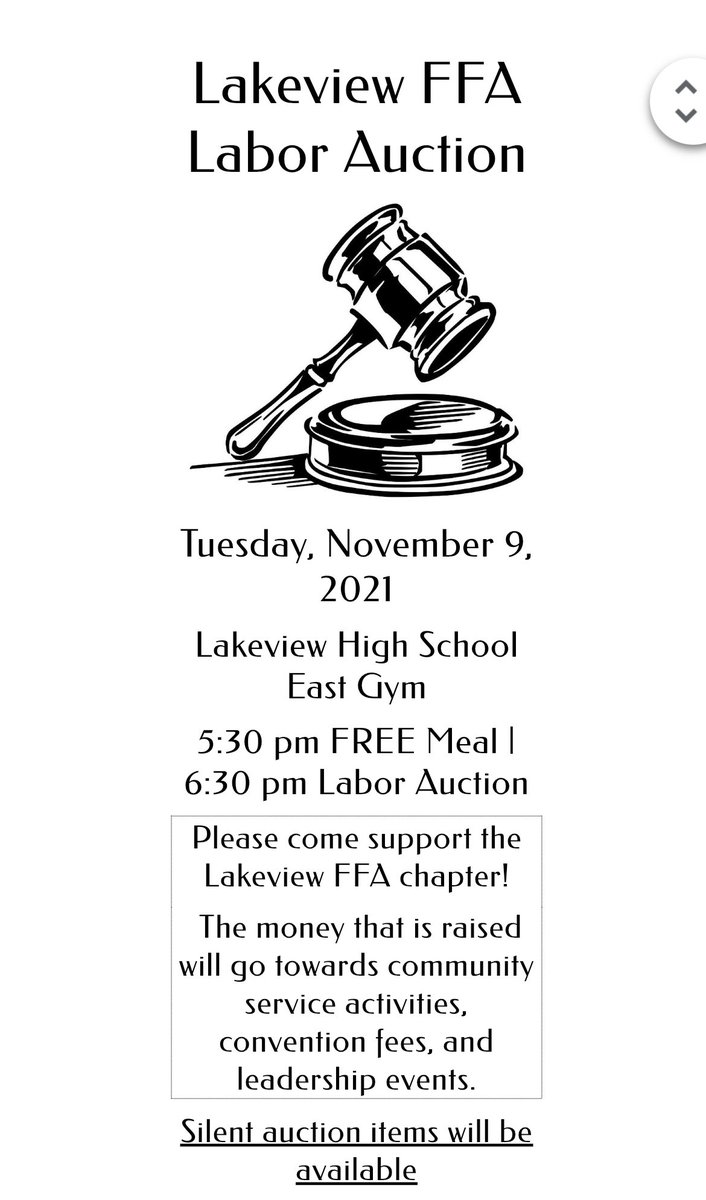 Lakeview FFA
Labor Auction

Tuesday, November 9, 2021

Lakeview High School
East Gym

5:30 pm FREE Meal |
6:30 pm Labor Auction

Please come support the Lakeview FFA chapter!

The money that is raised will go towards community service activities, convention fees, and leadership events.

Silent auction items will be available